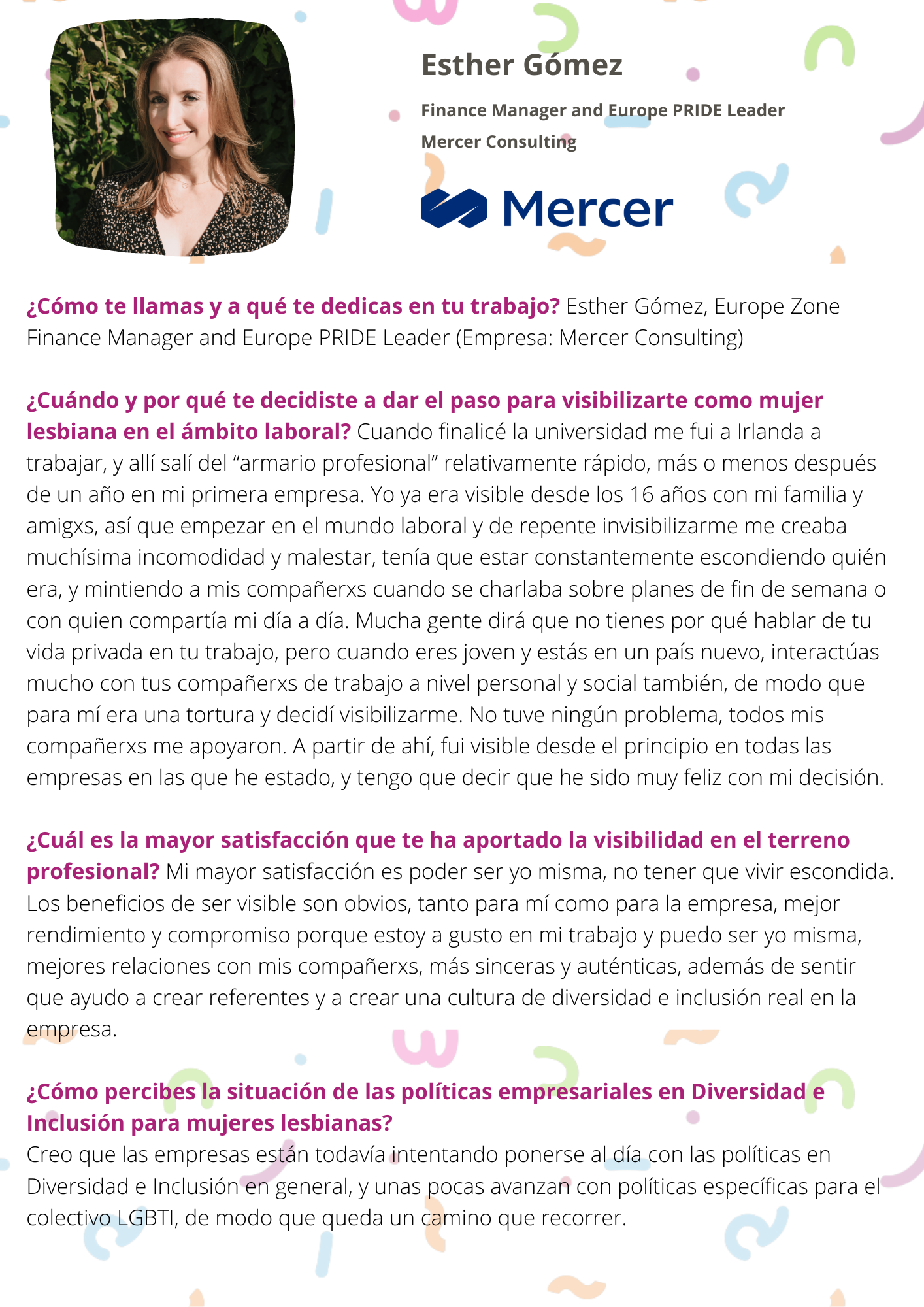 Esther Gómez

Finance Manager and Europe PRIDE Leader

Mercer Consulting

Mercer

¿Cómo te llamas y a qué te dedicas en tu trabajo? Esther Gómez, Europe Zone Finance Manager and Europe PRIDE Leader (Empresa: Mercer Consulting)

¿Cuándo y por qué te decidiste a dar el paso para visibilizarte como mujer lesbiana en el ámbito laboral? Cuando finalicé la universidad me fui a Irlanda a trabajar, y allí salí del “armario profesional” relativamente rápido, más o menos después de un año en mi primera empresa. Yo ya era visible desde los 16 años con mi familia y amigxs, así que empezar en el mundo laboral y de repente invisibilizarme me creaba muchísima incomodidad y malestar, tenía que estar constantemente escondiendo quién era, y mintiendo a mis compañerxs cuando se charlaba sobre planes de fin de semana o con quien compartía mi día a día. Mucha gente dirá que no tienes por qué hablar de tu vida privada en tu trabajo, pero cuando eres joven y estás en un país nuevo, interactúas mucho con tus compañerxs de trabajo a nivel personal y social también, de modo que para mí era una tortura y decidí visibilizarme. No tuve ningún problema, todos mis compañerxs me apoyaron. A partir de ahí, fui visible desde el principio en todas las empresas en las que he estado, y tengo que decir que he sido muy feliz con mi decisión.

¿Cuál es la mayor satisfacción que te ha aportado la visibilidad en el terreno profesional? Mi mayor satisfacción es poder ser yo misma, no tener que vivir escondida. Los beneficios de ser visible son obvios, tanto para mí como para la empresa, mejor rendimiento y compromiso porque estoy a gusto en mi trabajo y puedo ser yo misma, mejores relaciones con mis compañerxs, más sinceras y auténticas, además de sentir que ayudo a crear referentes y a crear una cultura de diversidad e inclusión real en la empresa.

¿Cómo percibes la situación de las políticas empresariales en Diversidad e Inclusión para mujeres lesbianas?
Creo que las empresas están todavía intentando ponerse al día con las políticas en Diversidad e Inclusión en general, y unas pocas avanzan con políticas específicas para el colectivo LGBTI, de modo que queda un camino que recorrer.